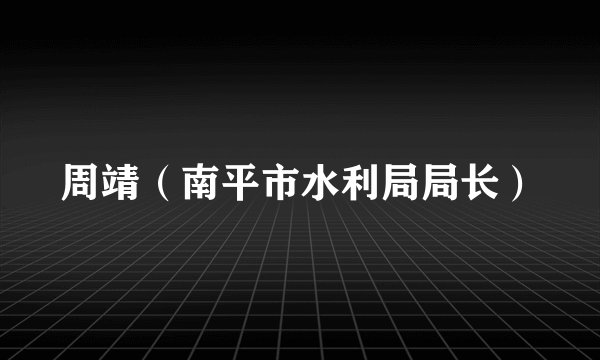 周靖（南平市水利局局长）